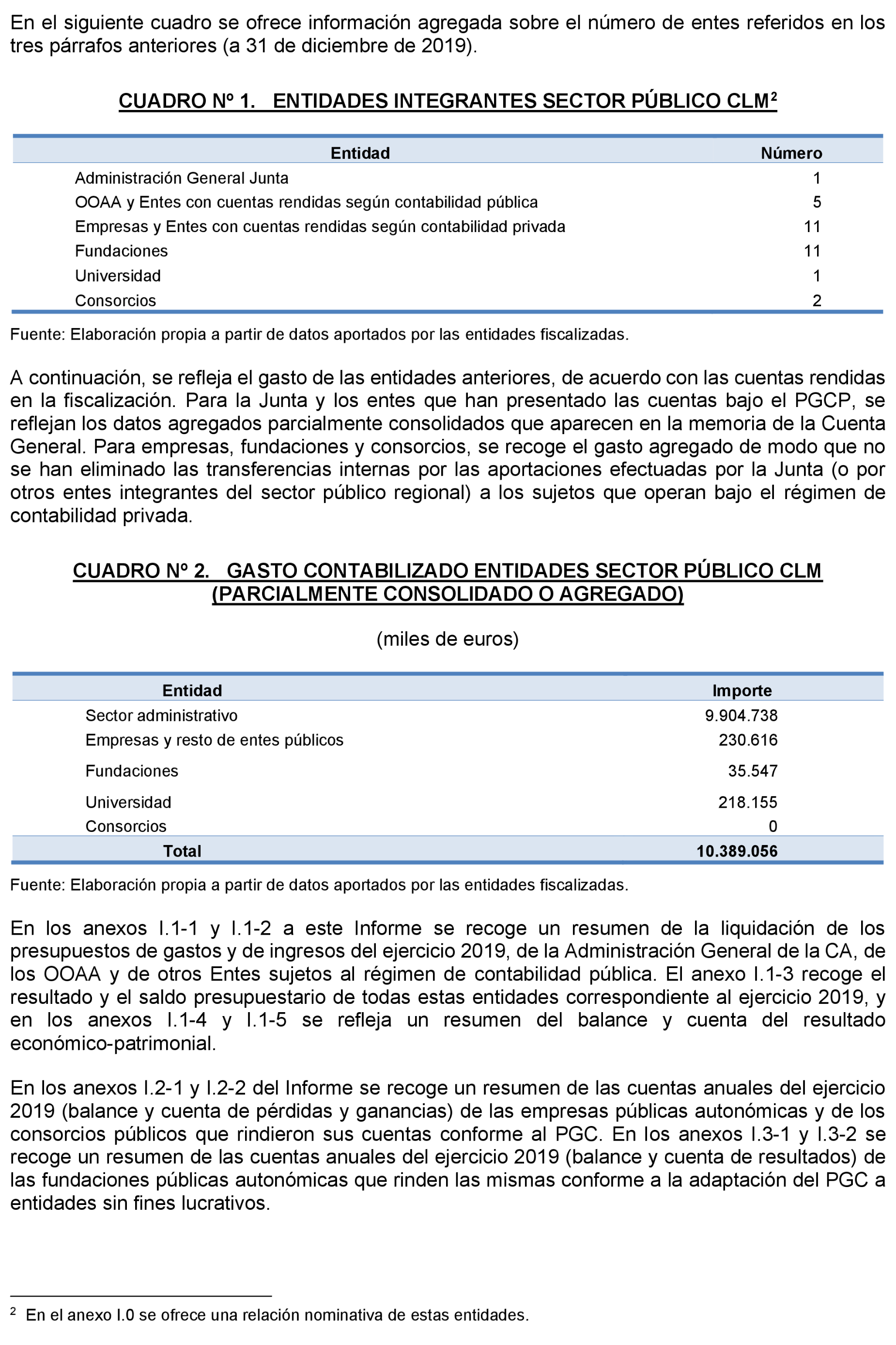 En el siguiente cuadro se ofrece información agregada sobre el número de entes referidos en los tres párrafos anteriores (a 31 de diciembre de 2019).

CUADRO Nº 1. ENTIDADES INTEGRANTES SECTOR PÚBLICO CLM$^2$

| Entidad | Número |
|---|---|
| Administración General Junta | 1 |
| OOAA y Entes con cuentas rendidas según contabilidad pública | 5 |
| Empresas y Entes con cuentas rendidas según contabilidad privada | 11 |
| Fundaciones | 11 |
| Universidad | 1 |
| Consorcios | 2 |

Fuente: Elaboración propia a partir de datos aportados por las entidades fiscalizadas.

A continuación, se refleja el gasto de las entidades anteriores, de acuerdo con las cuentas rendidas en la fiscalización. Para la Junta y los entes que han presentado las cuentas bajo el PGCP, se reflejan los datos agregados parcialmente consolidados que aparecen en la memoria de la Cuenta General. Para empresas, fundaciones y consorcios, se recoge el gasto agregado de modo que no se han eliminado las transferencias internas por las aportaciones efectuadas por la Junta (o por otros entes integrantes del sector público regional) a los sujetos que operan bajo el régimen de contabilidad privada.

CUADRO Nº 2. GASTO CONTABILIZADO ENTIDADES SECTOR PÚBLICO CLM (PARCIALMENTE CONSOLIDADO O AGREGADO)

(miles de euros)

| Entidad | Importe |
|---|---|
| Sector administrativo | 9.904.738 |
| Empresas y resto de entes públicos | 230.616 |
| Fundaciones | 35.547 |
| Universidad | 218.155 |
| Consorcios | 0 |
| Total | 10.389.056 |

Fuente: Elaboración propia a partir de datos aportados por las entidades fiscalizadas.

En los anexos I.1-1 y I.1-2 a este Informe se recoge un resumen de la liquidación de los presupuestos de gastos y de ingresos del ejercicio 2019, de la Administración General de la CA, de los OOAA y de otros Entes sujetos al régimen de contabilidad pública. El anexo I.1-3 recoge el resultado y el saldo presupuestario de todas estas entidades correspondiente al ejercicio 2019, y en los anexos I.1-4 y I.1-5 se refleja un resumen del balance y cuenta del resultado económico-patrimonial.

En los anexos I.2-1 y I.2-2 del Informe se recoge un resumen de las cuentas anuales del ejercicio 2019 (balance y cuenta de pérdidas y ganancias) de las empresas públicas autonómicas y de los consorcios públicos que rindieron sus cuentas conforme al PGC. En los anexos I.3-1 y I.3-2 se recoge un resumen de las cuentas anuales del ejercicio 2019 (balance y cuenta de resultados) de las fundaciones públicas autonómicas que rinden las mismas conforme a la adaptación del PGC a entidades sin fines lucrativos.

$^2$ En el anexo I.0 se ofrece una relación nominativa de estas entidades.